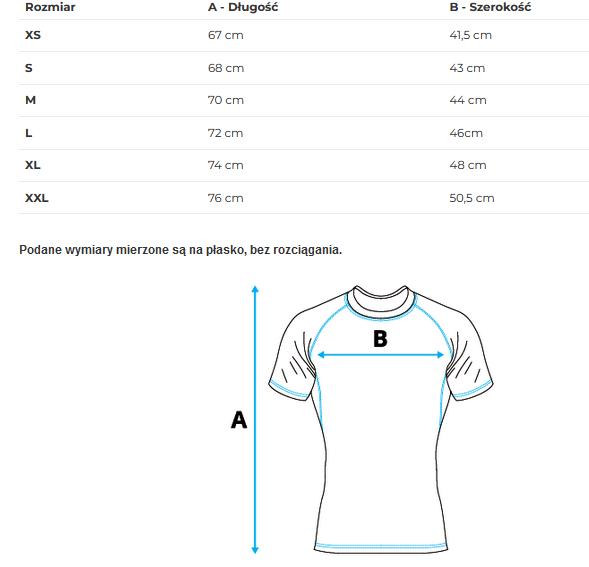 | Rozmiar | A - Długość | B - Szerokość |
|---|---|---|
| XS | 67 cm | 41,5 cm |
| S | 68 cm | 43 cm |
| M | 70 cm | 44 cm |
| L | 72 cm | 46cm |
| XL | 74 cm | 48 cm |
| XXL | 76 cm | 50,5 cm |

Podane wymiary mierzone są na płasko, bez rozciągania.

B

A